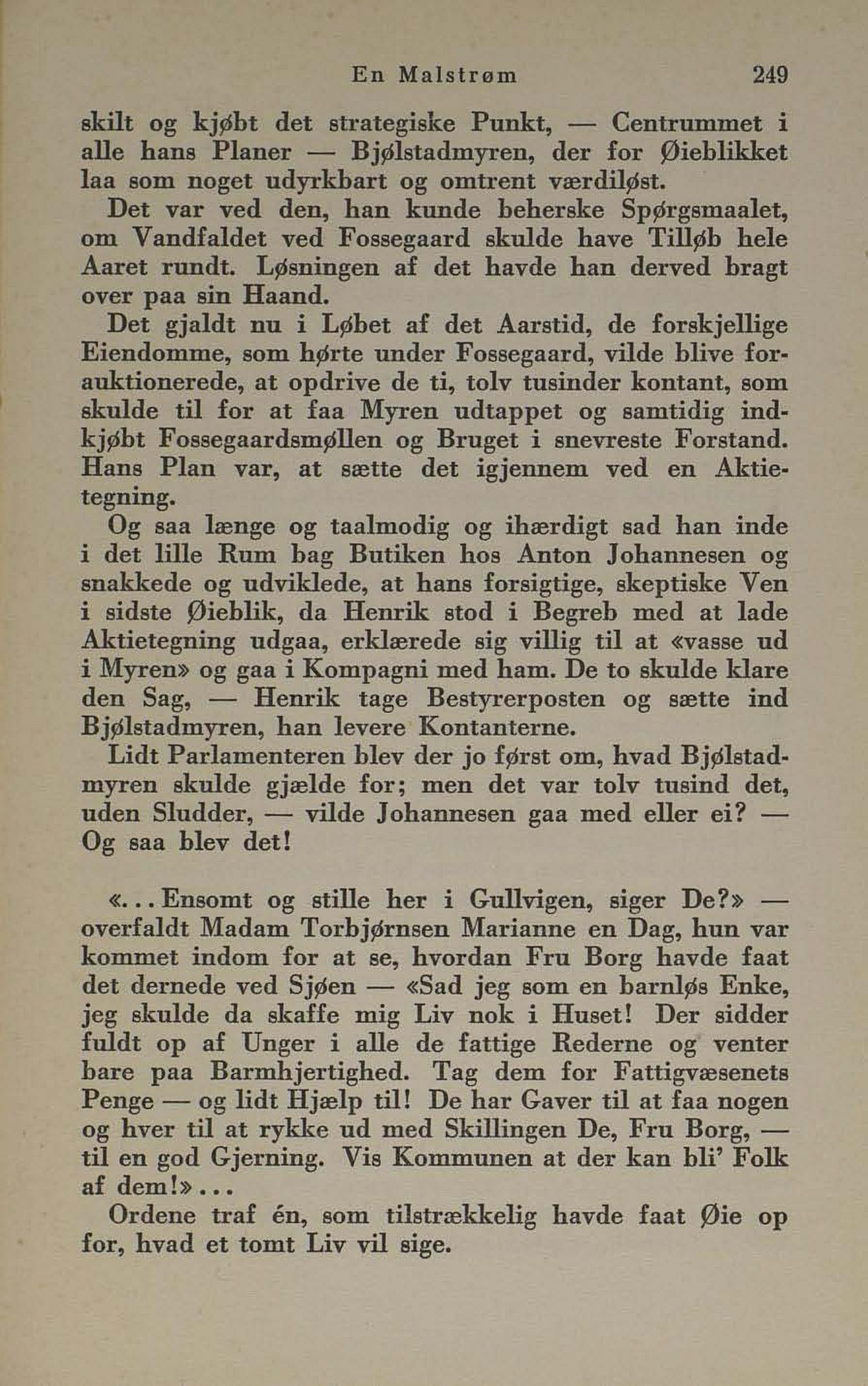 En Malstrøm 249

skilt og kjøbt det strategiske Punkt, — Centrummet i alle hans Planer — Bjølstadmyren, der for Øieblikket laa som noget udyrkbart og omtrent værdiløst.

Det var ved den, han kunde beherske Spørgsmaalet, om Vandfaldet ved Fossegaard skulde have Tilløb hele Aaret rundt. Løsningen af det havde han derved bragt over paa sin Haand.

Det gjaldt nu i Løbet af det Aarstid, de forskjellige Eiendomme, som hørte under Fossegaard, vilde blive forauktionerede, at opdrive de ti, tolv tusinder kontant, som skulde til for at faa Myren udtappet og samtidig indkjøbt Fossegaardsmøllen og Bruget i snevreste Forstand. Hans Plan var, at sætte det igjennem ved en Aktietegning.

Og saa længe og taalmodig og ihærdigt sad han inde i det lille Rum bag Butiken hos Anton Johannesen og snakkede og udviklede, at hans forsigtige, skeptiske Ven i sidste Øieblik, da Henrik stod i Begreb med at lade Aktietegning udgaa, erklærede sig villig til at «vasse ud i Myren» og gaa i Kompagni med ham. De to skulde klare den Sag, — Henrik tage Bestyrerposten og sætte ind Bjølstadmyren, han levere Kontanterne.

Lidt Parlamenteren blev der jo først om, hvad Bjølstadmyren skulde gjælde for; men det var tolv tusind det, uden Sludder, — vilde Johannesen gaa med eller ei? — Og saa blev det!

«...Ensomt og stille her i Gullvigen, siger De?» — overfaldt Madam Torbjørnsen Marianne en Dag, hun var kommet indom for at se, hvordan Fru Borg havde faat det dernede ved Sjøen — «Sad jeg som en barnløs Enke, jeg skulde da skaffe mig Liv nok i Huset! Der sidder fuldt op af Unger i alle de fattige Rederne og venter bare paa Barmhjertighed. Tag dem for Fattigvæsenets Penge — og lidt Hjælp til! De har Gaver til at faa nogen og hver til at rykke ud med Skillingen De, Fru Borg, — til en god Gjerning. Vis Kommunen at der kan bli' Folk af dem!»...

Ordene traf én, som tilstrækkelig havde faat Øie op for, hvad et tomt Liv vil sige.